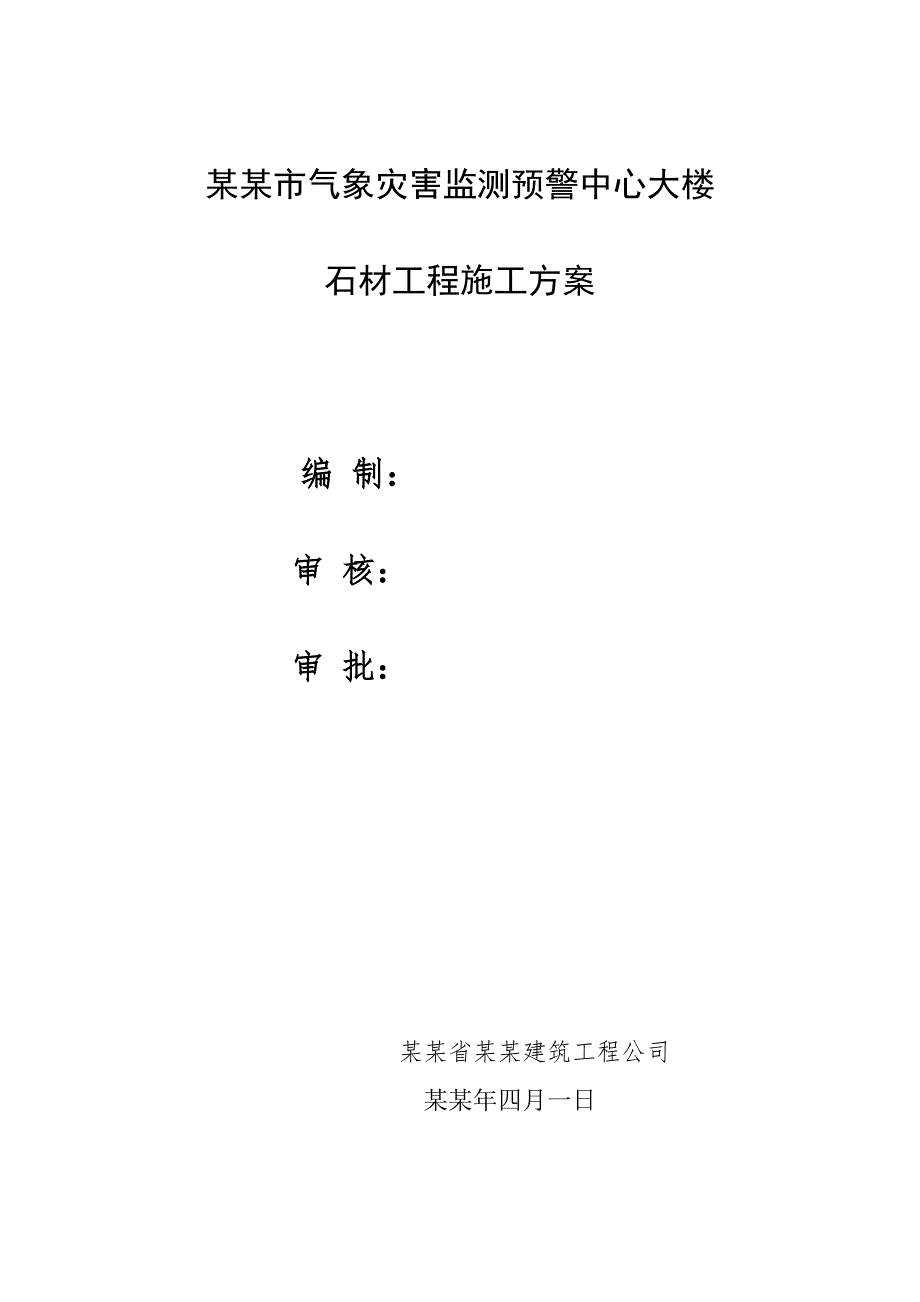 某某市气象灾害监测预警中心大楼

石材工程施工方案

编 制：

审 核：

审 批：

某某省某某建筑工程公司

某某年四月一日